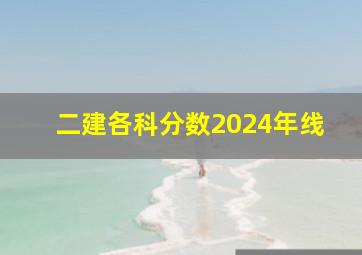 二建各科分数2024年线